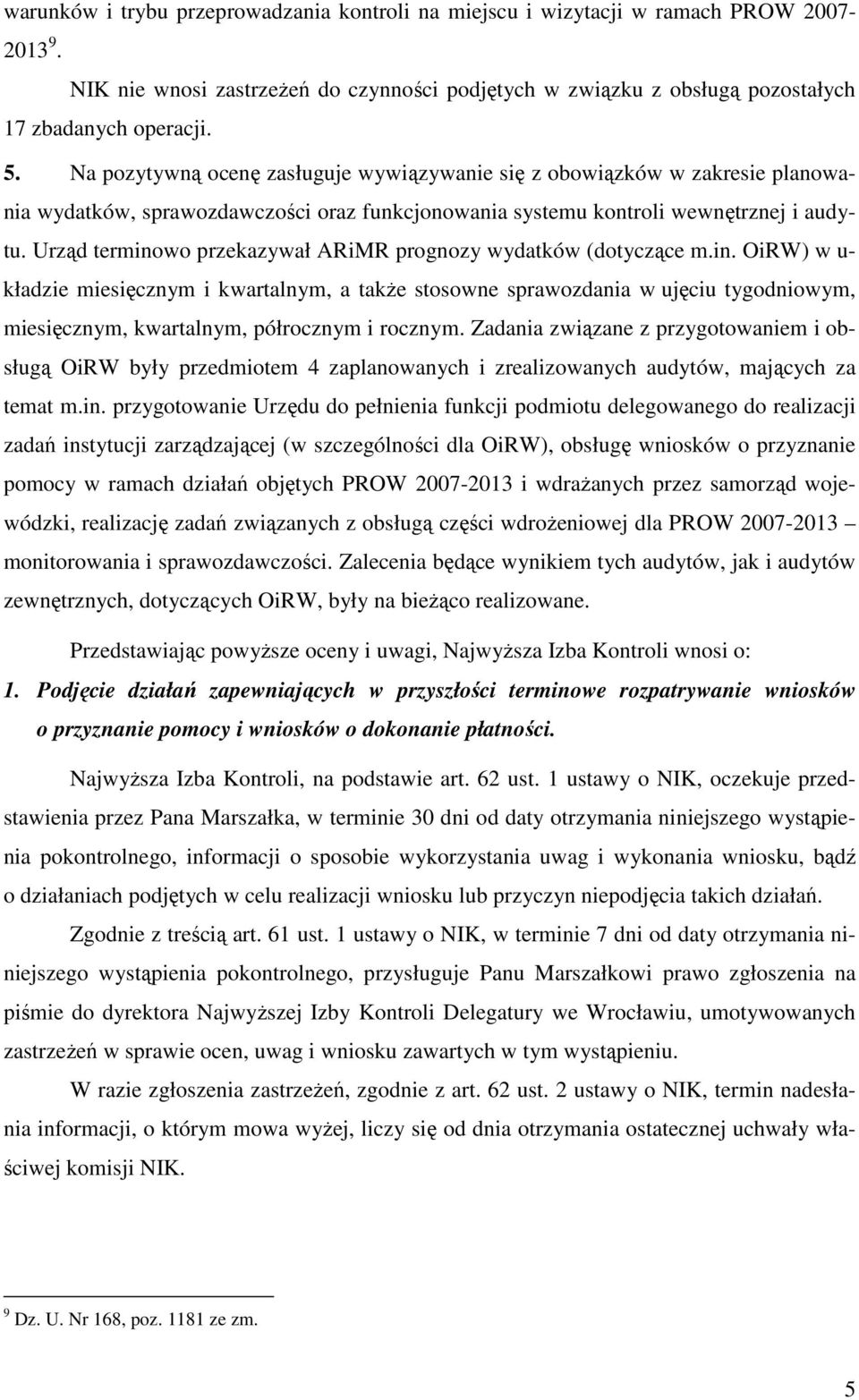 warunków i trybu przeprowadzania kontroli na miejscu i wizytacji w ramach PROW 2007-2013 $^9$.

NIK nie wnosi zastrzeżeń do czynności podjętych w związku z obsługą pozostałych 17 zbadanych operacji.

5. Na pozytywną ocenę zasługuje wywiązywanie się z obowiązków w zakresie planowania wydatków, sprawozdawczości oraz funkcjonowania systemu kontroli wewnętrznej i audytu. Urząd terminowo przekazywał ARiMR prognozy wydatków (dotyczące m.in. OiRW) w układzie miesięcznym i kwartalnym, a także stosowne sprawozdania w ujęciu tygodniowym, miesięcznym, kwartalnym, półrocznym i rocznym. Zadania związane z przygotowaniem i obsługą OiRW były przedmiotem 4 zaplanowanych i zrealizowanych audytów, mających za temat m.in. przygotowanie Urzędu do pełnienia funkcji podmiotu delegowanego do realizacji zadań instytucji zarządzającej (w szczególności dla OiRW), obsługę wniosków o przyznanie pomocy w ramach działań objętych PROW 2007-2013 i wdrażanych przez samorząd wojewódzki, realizację zadań związanych z obsługą części wdrożeniowej dla PROW 2007-2013 – monitorowania i sprawozdawczości. Zalecenia będące wynikiem tych audytów, jak i audytów zewnętrznych, dotyczących OiRW, były na bieżąco realizowane.

Przedstawiając powyższe oceny i uwagi, Najwyższa Izba Kontroli wnosi o:

1. Podjęcie działań zapewniających w przyszłości terminowe rozpatrywanie wniosków o przyznanie pomocy i wniosków o dokonanie płatności.

Najwyższa Izba Kontroli, na podstawie art. 62 ust. 1 ustawy o NIK, oczekuje przedstawienia przez Pana Marszałka, w terminie 30 dni od daty otrzymania niniejszego wystąpienia pokontrolnego, informacji o sposobie wykorzystania uwag i wykonania wniosku, bądź o działaniach podjętych w celu realizacji wniosku lub przyczyn niepodjęcia takich działań.

Zgodnie z treścią art. 61 ust. 1 ustawy o NIK, w terminie 7 dni od daty otrzymania niniejszego wystąpienia pokontrolnego, przysługuje Panu Marszałkowi prawo zgłoszenia na piśmie do dyrektora Najwyższej Izby Kontroli Delegatury we Wrocławiu, umotywowanych zastrzeżeń w sprawie ocen, uwag i wniosku zawartych w tym wystąpieniu.

W razie zgłoszenia zastrzeżeń, zgodnie z art. 62 ust. 2 ustawy o NIK, termin nadesłania informacji, o którym mowa wyżej, liczy się od dnia otrzymania ostatecznej uchwały właściwej komisji NIK.

$^9$ Dz. U. Nr 168, poz. 1181 ze zm.

5